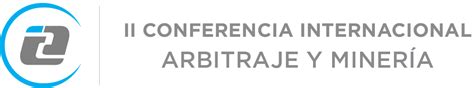 II CONFERENCIA INTERNACIONAL
ARBITRAJE Y MINERÍA